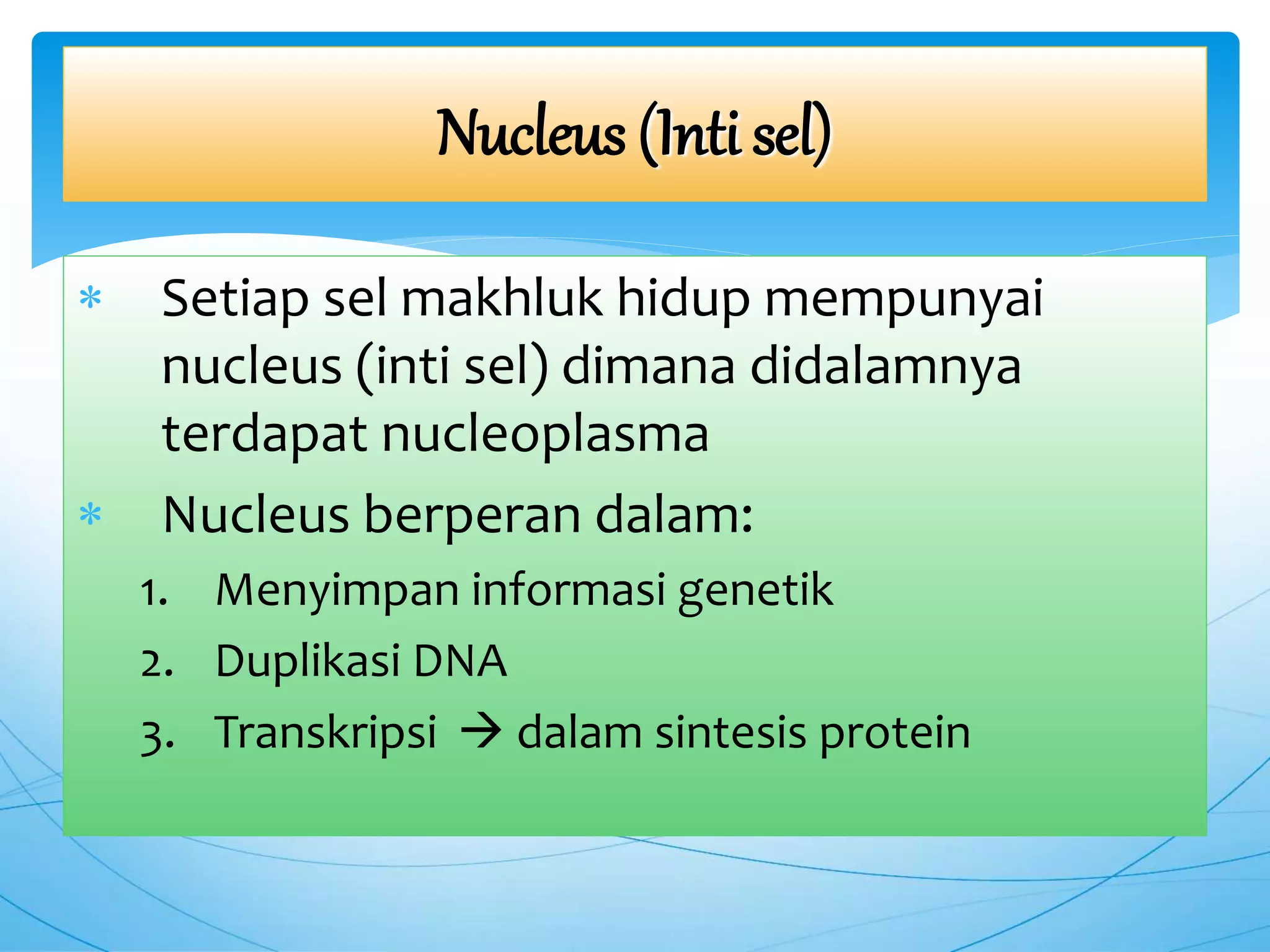 Nucleus (Inti sel)

* Setiap sel makhluk hidup mempunyai nucleus (inti sel) dimana didalamnya terdapat nucleoplasma

* Nucleus berperan dalam:

1. Menyimpan informasi genetik
2. Duplikasi DNA
3. Transkripsi → dalam sintesis protein